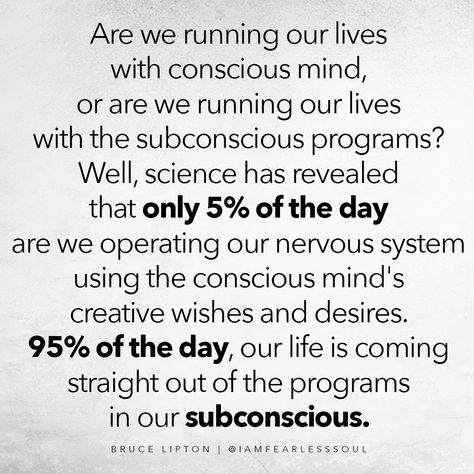 Are we running our lives with conscious mind, or are we running our lives with the subconscious programs? Well, science has revealed that only 5% of the day are we operating our nervous system using the conscious mind's creative wishes and desires. 95% of the day, our life is coming straight out of the programs in our subconscious.

BRUCE LIPTON | @IAMFEARLESSSOUL